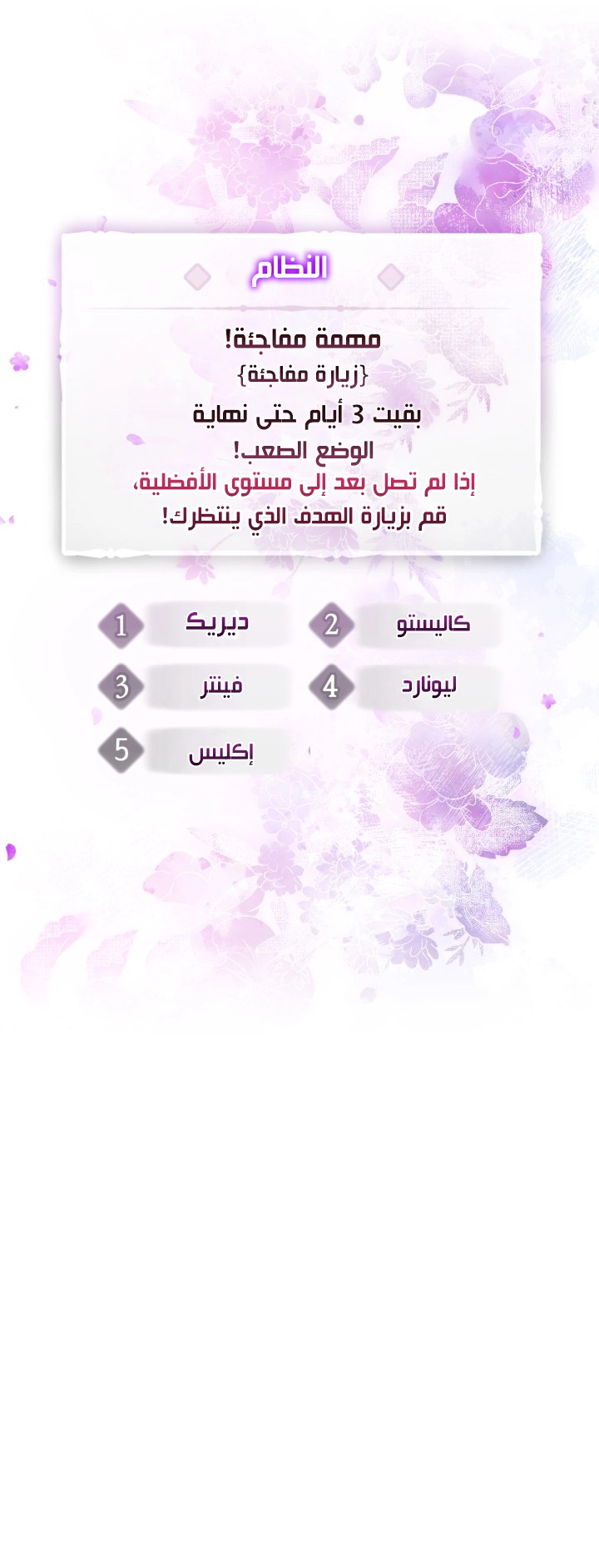 النظام

مهمة مفاجئة!
{زيارة مفاجئة}
بقيت 3 أيام حتى نهاية
الوضع الصعب!
إذا لم تصل بعد إلى مستوى الأفضلية،
قم بزيارة الهدف الذي ينتظرك!

1 ديريك
2 كاليستو
3 فينتر
4 ليونارد
5 إكليس